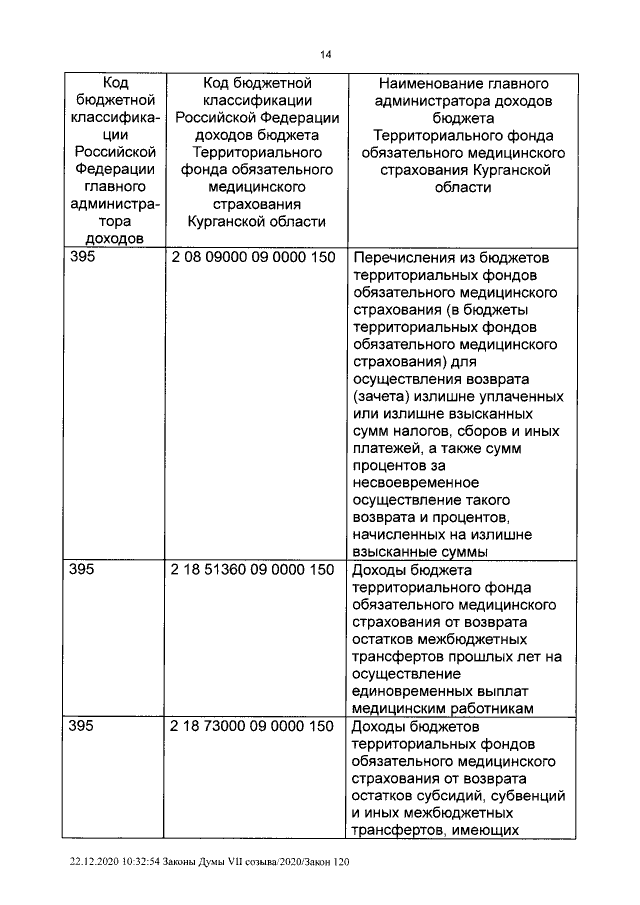 14

| Код бюджетной классификации Российской Федерации главного администратора доходов | Код бюджетной классификации Российской Федерации доходов бюджета Территориального фонда обязательного медицинского страхования Курганской области | Наименование главного администратора доходов бюджета Территориального фонда обязательного медицинского страхования Курганской области |
|---|---|---|
| 395 | 2 08 09000 09 0000 150 | Перечисления из бюджетов территориальных фондов обязательного медицинского страхования (в бюджеты территориальных фондов обязательного медицинского страхования) для осуществления возврата (зачета) излишне уплаченных или излишне взысканных сумм налогов, сборов и иных платежей, а также сумм процентов за несвоевременное осуществление такого возврата и процентов, начисленных на излишне взысканные суммы |
| 395 | 2 18 51360 09 0000 150 | Доходы бюджета территориального фонда обязательного медицинского страхования от возврата остатков межбюджетных трансфертов прошлых лет на осуществление единовременных выплат медицинским работникам |
| 395 | 2 18 73000 09 0000 150 | Доходы бюджетов территориальных фондов обязательного медицинского страхования от возврата остатков субсидий, субвенций и иных межбюджетных трансфертов, имеющих |

22.12.2020 10:32:54 Законы Думы VII созыва/2020/Закон 120